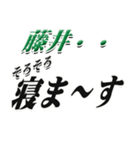 藤井・・
そろそろ
寝ま〜す